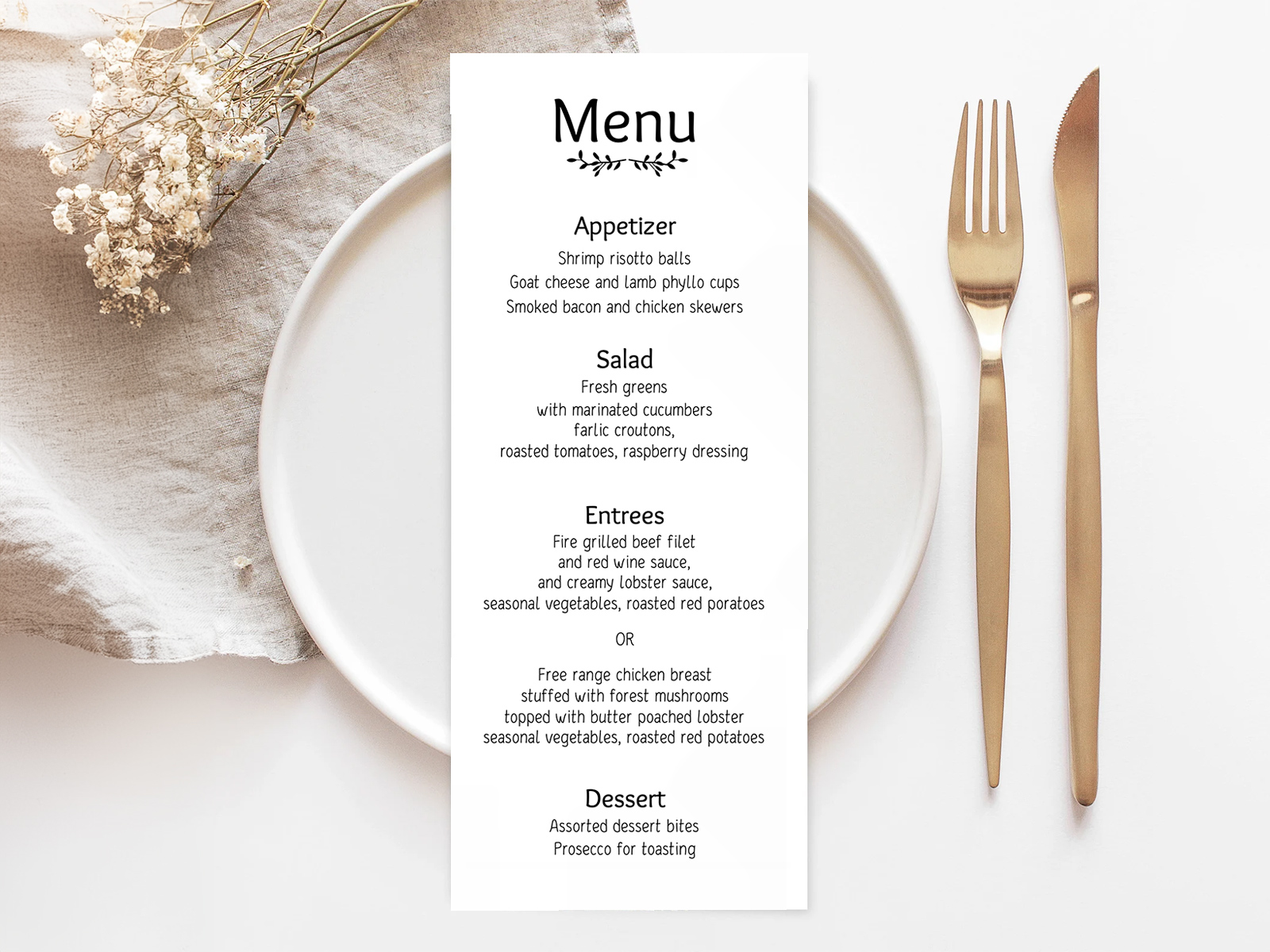 Menu

Appetizer

Shrimp risotto balls
Goat cheese and lamb phyllo cups
Smoked bacon and chicken skewers

Salad

Fresh greens
with marinated cucumbers
farlic croutons,
roasted tomatoes, raspberry dressing

Entrees

Fire grilled beef filet
and red wine sauce,
and creamy lobster sauce,
seasonal vegetables, roasted red poratoes

OR

Free range chicken breast
stuffed with forest mushrooms
topped with butter poached lobster
seasonal vegetables, roasted red potatoes

Dessert

Assorted dessert bites
Prosecco for toasting